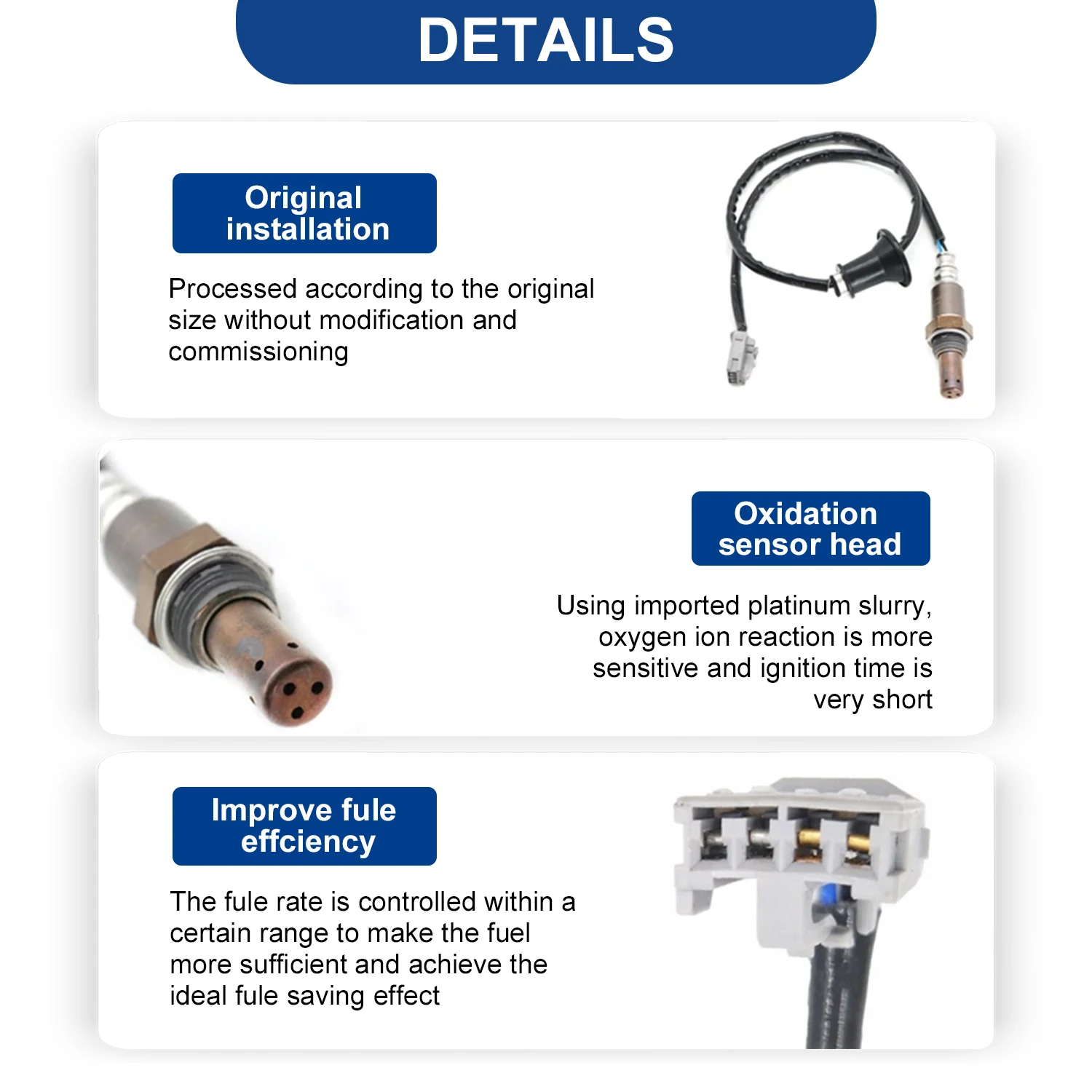 DETAILS

Original installation

Processed according to the original size without modification and commissioning

Oxidation sensor head

Using imported platinum slurry, oxygen ion reaction is more sensitive and ignition time is very short

Improve fule effciency

The fule rate is controlled within a certain range to make the fuel more sufficient and achieve the ideal fule saving effect